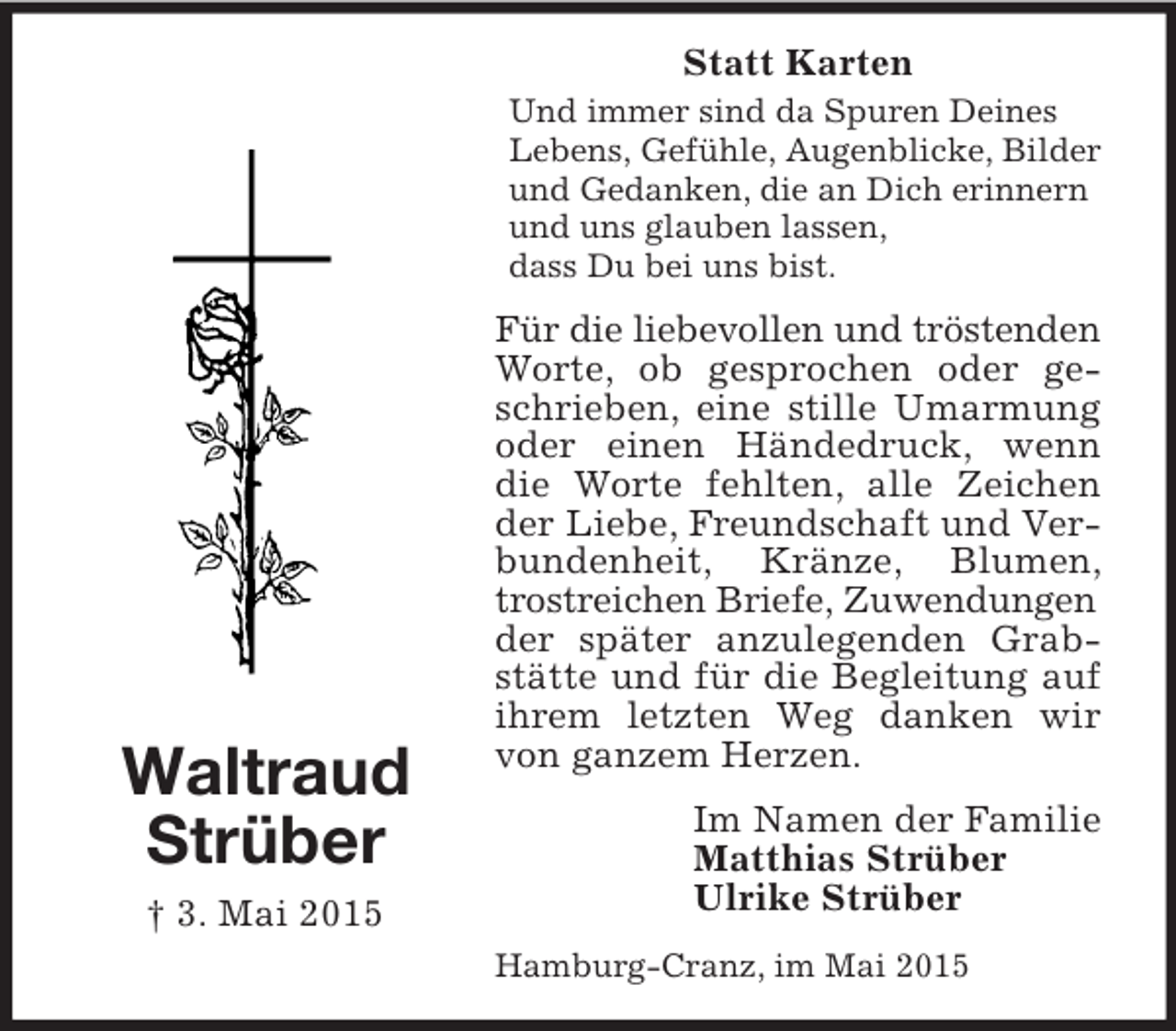 Waltraud Strüber

† 3. Mai 2015

Statt Karten

Und immer sind da Spuren Deines Lebens, Gefühle, Augenblicke, Bilder und Gedanken, die an Dich erinnern und uns glauben lassen,
dass Du bei uns bist.

Für die liebevollen und tröstenden Worte, ob gesprochen oder geschrieben, eine stille Umarmung oder einen Händedruck, wenn die Worte fehlten, alle Zeichen der Liebe, Freundschaft und Verbundenheit, Kränze, Blumen, trostreichen Briefe, Zuwendungen der später anzulegenden Grabstätte und für die Begleitung auf ihrem letzten Weg danken wir von ganzem Herzen.

Im Namen der Familie
Matthias Strüber
Ulrike Strüber

Hamburg-Cranz, im Mai 2015